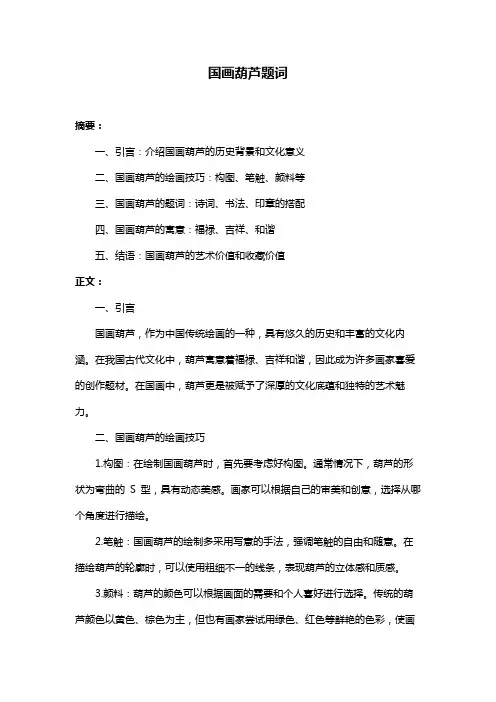 国画葫芦题词

摘要：

一、引言：介绍国画葫芦的历史背景和文化意义

二、国画葫芦的绘画技巧：构图、笔触、颜料等

三、国画葫芦的题词：诗词、书法、印章的搭配

四、国画葫芦的寓意：福禄、吉祥、和谐

五、结语：国画葫芦的艺术价值和收藏价值

正文：

一、引言

国画葫芦，作为中国传统绘画的一种，具有悠久的历史和丰富的文化内涵。在我国古代文化中，葫芦寓意着福禄、吉祥和谐，因此成为许多画家喜爱的创作题材。在国画中，葫芦更是被赋予了深厚的文化底蕴和独特的艺术魅力。

二、国画葫芦的绘画技巧

1.构图：在绘制国画葫芦时，首先要考虑好构图。通常情况下，葫芦的形状为弯曲的 S 型，具有动态美感。画家可以根据自己的审美和创意，选择从哪个角度进行描绘。

2.笔触：国画葫芦的绘制多采用写意的手法，强调笔触的自由和随意。在描绘葫芦的轮廓时，可以使用粗细不一的线条，表现葫芦的立体感和质感。

3.颜料：葫芦的颜色可以根据画面的需要和个人喜好进行选择。传统的葫芦颜色以黄色、棕色为主，但也有画家尝试用绿色、红色等鲜艳的色彩，使画